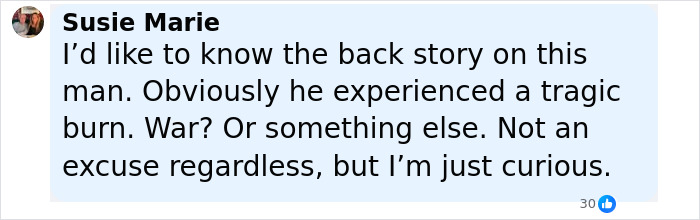 Susie Marie
I'd like to know the back story on this man. Obviously he experienced a tragic burn. War? Or something else. Not an excuse regardless, but I'm just curious.

30